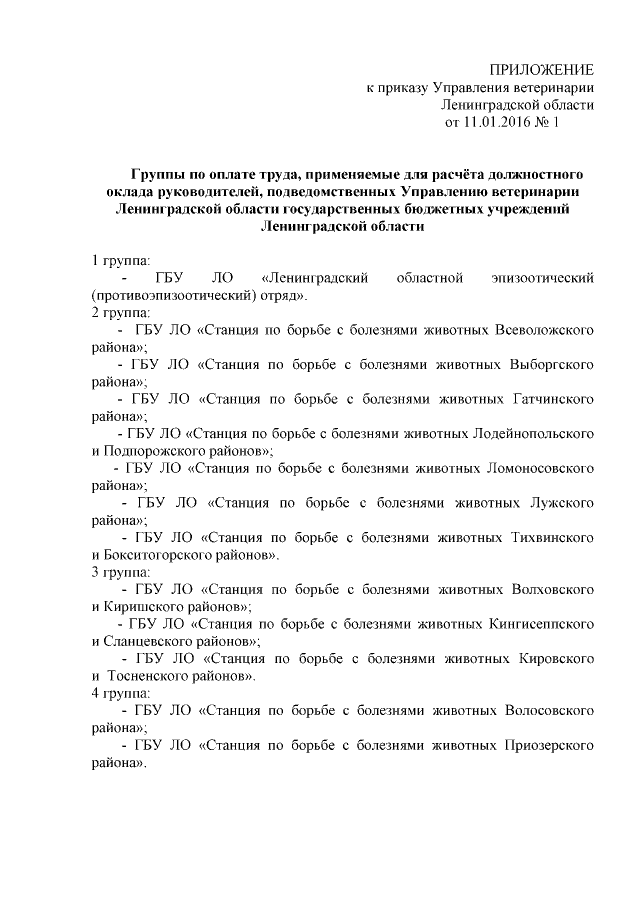 ПРИЛОЖЕНИЕ
к приказу Управления ветеринарии
Ленинградской области
от 11.01.2016 № 1

Группы по оплате труда, применяемые для расчёта должностного оклада руководителей, подведомственных Управлению ветеринарии Ленинградской области государственных бюджетных учреждений Ленинградской области

1 группа:
- ГБУ ЛО «Ленинградский областной эпизоотический (противоэпизоотический) отряд».
2 группа:
- ГБУ ЛО «Станция по борьбе с болезнями животных Всеволожского района»;
- ГБУ ЛО «Станция по борьбе с болезнями животных Выборгского района»;
- ГБУ ЛО «Станция по борьбе с болезнями животных Гатчинского района»;
- ГБУ ЛО «Станция по борьбе с болезнями животных Лодейнопольского и Подпорожского районов»;
- ГБУ ЛО «Станция по борьбе с болезнями животных Ломоносовского района»;
- ГБУ ЛО «Станция по борьбе с болезнями животных Лужского района»;
- ГБУ ЛО «Станция по борьбе с болезнями животных Тихвинского и Бокситогорского районов».
3 группа:
- ГБУ ЛО «Станция по борьбе с болезнями животных Волховского и Киришского районов»;
- ГБУ ЛО «Станция по борьбе с болезнями животных Кингисеппского и Сланцевского районов»;
- ГБУ ЛО «Станция по борьбе с болезнями животных Кировского и Тосненского районов».
4 группа:
- ГБУ ЛО «Станция по борьбе с болезнями животных Волосовского района»;
- ГБУ ЛО «Станция по борьбе с болезнями животных Приозерского района».